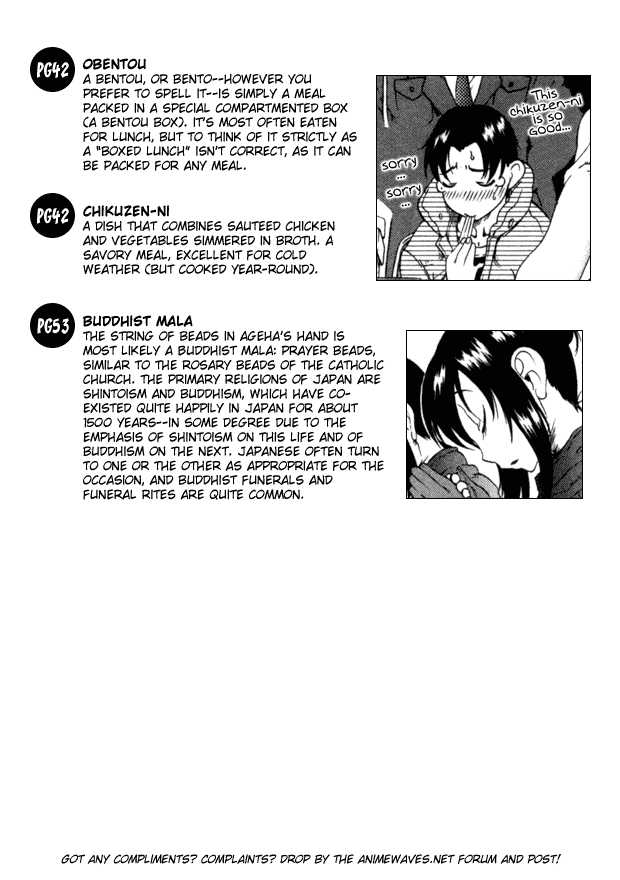 PG42

OBENTOU

A BENTOU, OR BENTO--HOWEVER YOU PREFER TO SPELL IT--IS SIMPLY A MEAL PACKED IN A SPECIAL COMPARTMENTED BOX (A BENTOU BOX). IT'S MOST OFTEN EATEN FOR LUNCH, BUT TO THINK OF IT STRICTLY AS A "BOXED LUNCH" ISN'T CORRECT, AS IT CAN BE PACKED FOR ANY MEAL.

This chikuzen-ni is so good...

sorry ...

sorry ...

PG42

CHIKUZEN-NI

A DISH THAT COMBINES SAUTEED CHICKEN AND VEGETABLES SIMMERED IN BROTH. A SAVORY MEAL, EXCELLENT FOR COLD WEATHER (BUT COOKED YEAR-ROUND).

PG53

BUDDHIST MALA

THE STRING OF BEADS IN AGEHA'S HAND IS MOST LIKELY A BUDDHIST MALA: PRAYER BEADS, SIMILAR TO THE ROSARY BEADS OF THE CATHOLIC CHURCH. THE PRIMARY RELIGIONS OF JAPAN ARE SHINTOISM AND BUDDHISM, WHICH HAVE CO-EXISTED QUITE HAPPILY IN JAPAN FOR ABOUT 1500 YEARS--IN SOME DEGREE DUE TO THE EMPHASIS OF SHINTOISM ON THIS LIFE AND OF BUDDHISM ON THE NEXT. JAPANESE OFTEN TURN TO ONE OR THE OTHER AS APPROPRIATE FOR THE OCCASION, AND BUDDHIST FUNERALS AND FUNERAL RITES ARE QUITE COMMON.

GOT ANY COMPLIMENTS? COMPLAINTS? DROP BY THE ANIMEWAVES.NET FORUM AND POST!